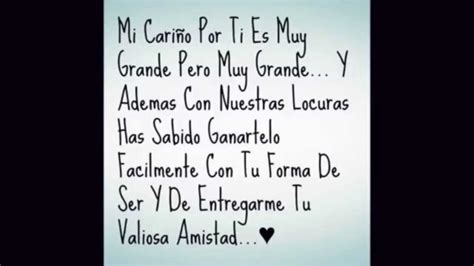 Mi Cariño Por Ti Es Muy Grande Pero Muy Grande... Y Ademas Con Nuestras Locuras Has Sabido Ganartelo Facilmente Con Tu Forma De Ser Y De Entregarme Tu Valiosa Amistad...♥